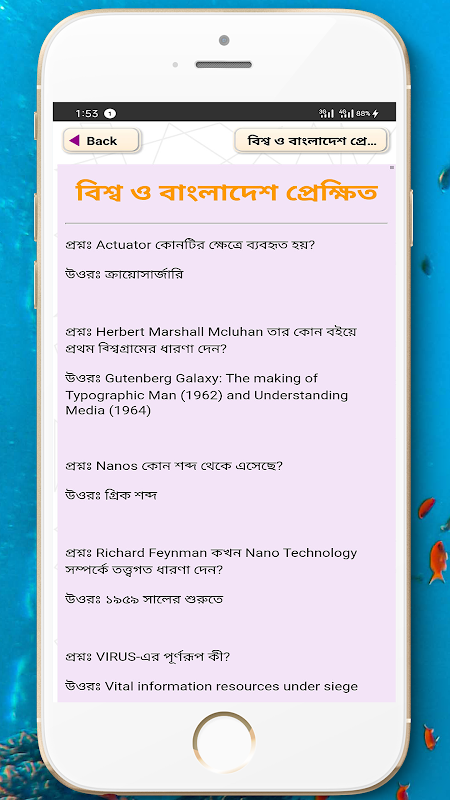 1:53 1

88%

Back

বিশ্ব ও বাংলাদেশ প্রে...

বিশ্ব ও বাংলাদেশ প্রেক্ষিত

প্রশ্নঃ Actuator কোনটির ক্ষেত্রে ব্যবহৃত হয়?

উওরঃ ক্রায়োসার্জারি

প্রশ্নঃ Herbert Marshall Mcluhan তার কোন বইয়ে প্রথম বিশ্বগ্রামের ধারণা দেন?

উওরঃ Gutenberg Galaxy: The making of Typographic Man (1962) and Understanding Media (1964)

প্রশ্নঃ Nanos কোন শব্দ থেকে এসেছে?

উওরঃ গ্রিক শব্দ

প্রশ্নঃ Richard Feynman কখন Nano Technology সম্পর্কে তত্ত্বগত ধারণা দেন?

উওরঃ ১৯৫৯ সালের শুরুতে

প্রশ্নঃ VIRUS-এর পূর্ণরূপ কী?

উওরঃ Vital information resources under siege